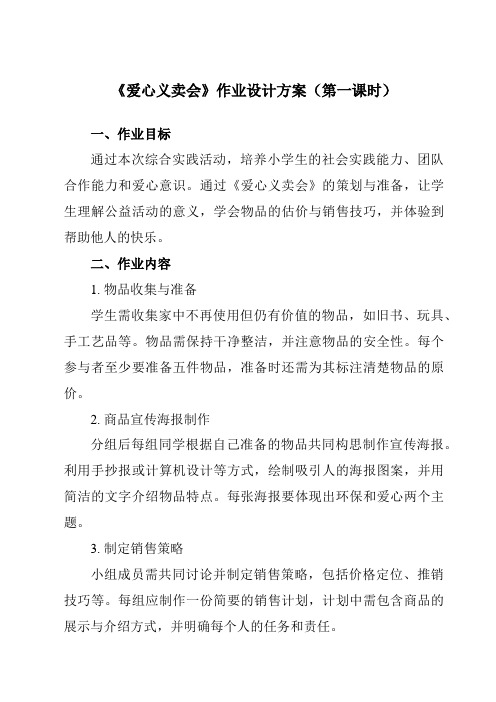 《爱心义卖会》作业设计方案（第一课时）

一、作业目标

通过本次综合实践活动，培养小学生的社会实践能力、团队合作能力和爱心意识。通过《爱心义卖会》的策划与准备，让学生理解公益活动的意义，学会物品的估价与销售技巧，并体验到帮助他人的快乐。

二、作业内容

1. 物品收集与准备

学生需收集家中不再使用但仍有价值的物品，如旧书、玩具、手工艺品等。物品需保持干净整洁，并注意物品的安全性。每个参与者至少要准备五件物品，准备时还需为其标注清楚物品的原价。

2. 商品宣传海报制作

分组后每组同学根据自己准备的物品共同构思制作宣传海报。利用手抄报或计算机设计等方式，绘制吸引人的海报图案，并用简洁的文字介绍物品特点。每张海报要体现出环保和爱心两个主题。

3. 制定销售策略

小组成员需共同讨论并制定销售策略，包括价格定位、推销技巧等。每组应制作一份简要的销售计划，计划中需包含商品的展示与介绍方式，并明确每个人的任务和责任。